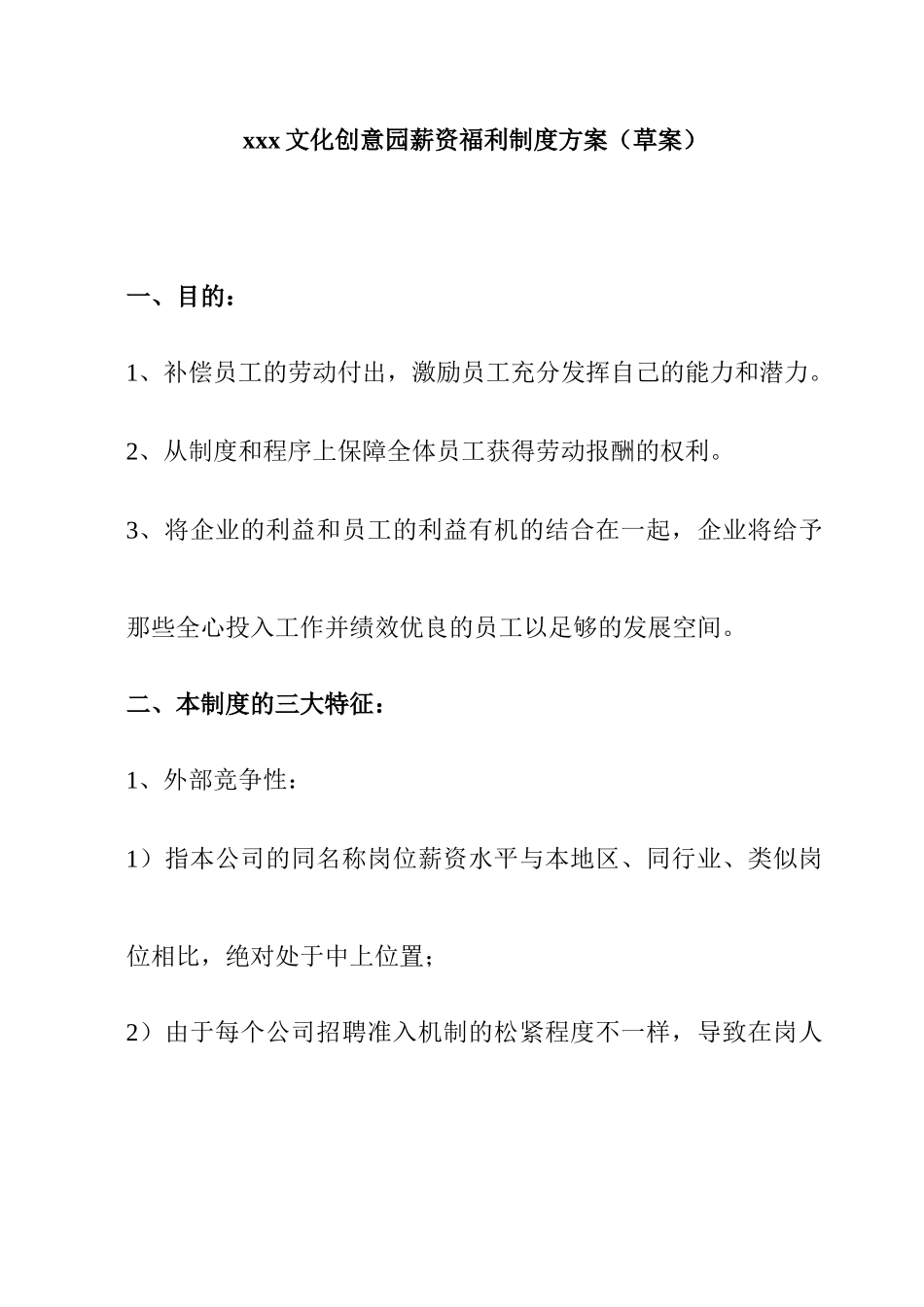 xxx 文化创意园薪资福利制度方案（草案）

一、目的：

1、补偿员工的劳动付出，激励员工充分发挥自己的能力和潜力。

2、从制度和程序上保障全体员工获得劳动报酬的权利。

3、将企业的利益和员工的利益有机的结合在一起，企业将给予那些全心投入工作并绩效优良的员工以足够的发展空间。

二、本制度的三大特征：

1、外部竞争性：

1）指本公司的同名称岗位薪资水平与本地区、同行业、类似岗位相比，绝对处于中上位置；

2）由于每个公司招聘准入机制的松紧程度不一样，导致在岗人